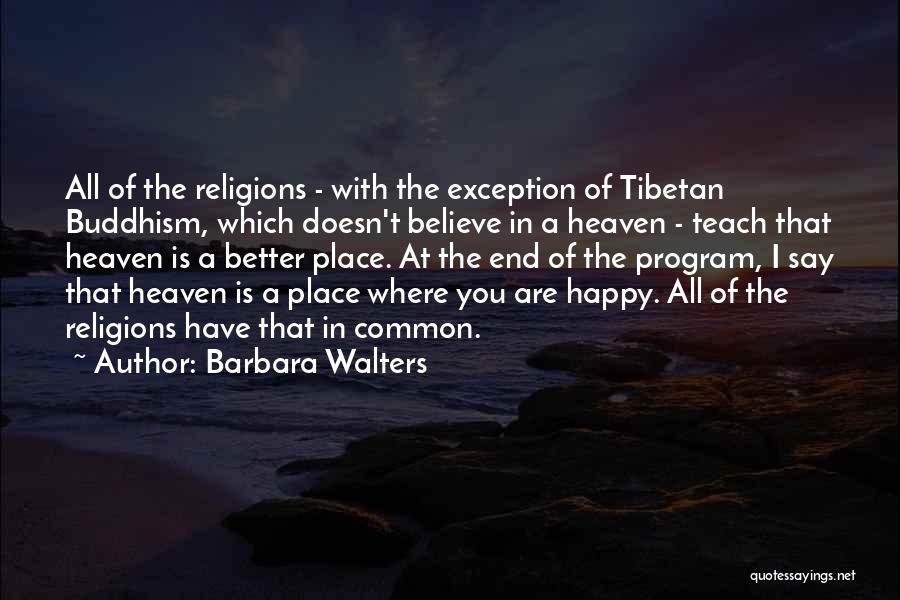 All of the religions - with the exception of Tibetan Buddhism, which doesn't believe in a heaven - teach that heaven is a better place. At the end of the program, I say that heaven is a place where you are happy. All of the religions have that in common.

~ Author: Barbara Walters

quotessayings.net